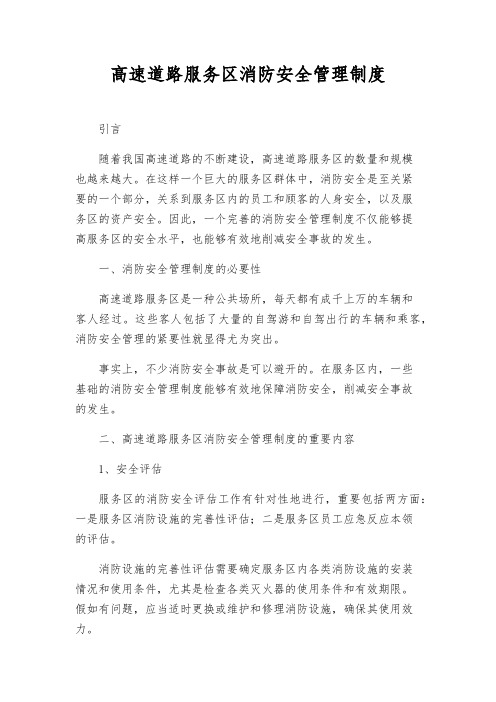 高速道路服务区消防安全管理制度

引言

随着我国高速道路的不断建设，高速道路服务区的数量和规模也越来越大。在这样一个巨大的服务区群体中，消防安全是至关紧要的一个部分，关系到服务区内的员工和顾客的人身安全，以及服务区的资产安全。因此，一个完善的消防安全管理制度不仅能够提高服务区的安全水平，也能够有效地削减安全事故的发生。

一、消防安全管理制度的必要性

高速道路服务区是一种公共场所，每天都有成千上万的车辆和客人经过。这些客人包括了大量的自驾游和自驾出行的车辆和乘客，消防安全管理的紧要性就显得尤为突出。

事实上，不少消防安全事故是可以避开的。在服务区内，一些基础的消防安全管理制度能够有效地保障消防安全，削减安全事故的发生。

二、高速道路服务区消防安全管理制度的重要内容

1、安全评估

服务区的消防安全评估工作有针对性地进行，重要包括两方面：一是服务区消防设施的完善性评估；二是服务区员工应急反应本领的评估。

消防设施的完善性评估需要确定服务区内各类消防设施的安装情况和使用条件，尤其是检查各类灭火器的使用条件和有效期限。假如有问题，应当适时更换或维护和修理消防设施，确保其使用效力。